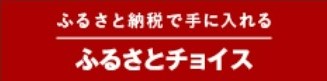 ふるさと納税で手に入れる

ふるさとチョイス